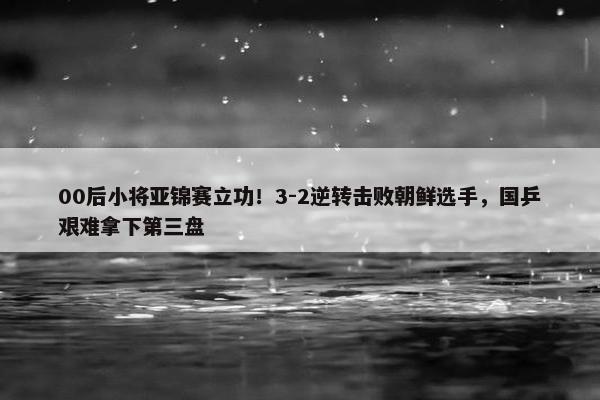 00后小将亚锦赛立功！3-2逆转击败朝鲜选手，国乒艰难拿下第三盘